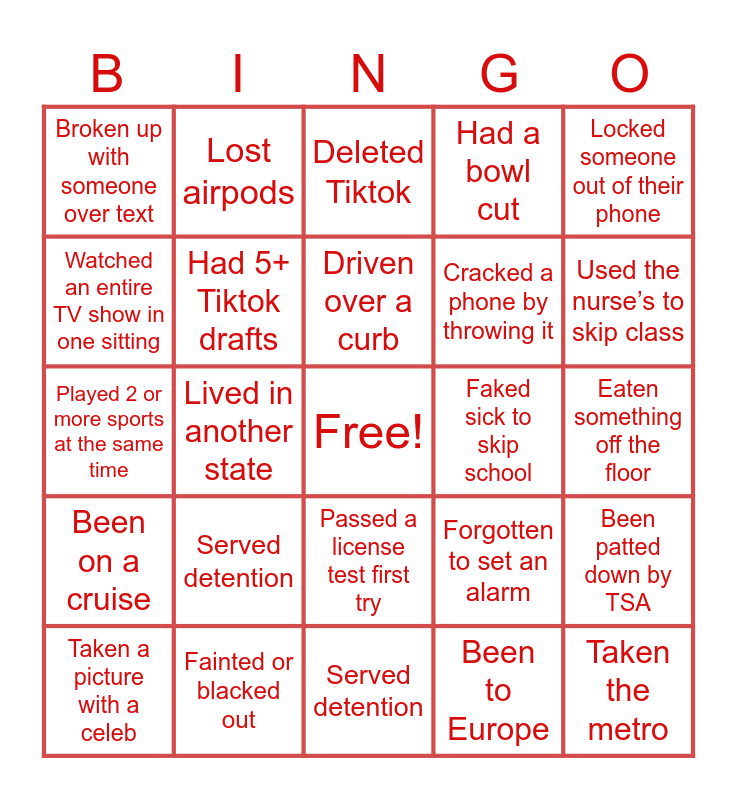 | B | I | N | G | O |
|---|---|---|---|---|
| Broken up with someone over text | Lost airpods | Deleted Tiktok | Had a bowl cut | Locked someone out of their phone |
| Watched an entire TV show in one sitting | Had 5+ Tiktok drafts | Driven over a curb | Cracked a phone by throwing it | Used the nurse's to skip class |
| Played 2 or more sports at the same time | Lived in another state | Free! | Faked sick to skip school | Eaten something off the floor |
| Been on a cruise | Served detention | Passed a license test first try | Forgotten to set an alarm | Been patted down by TSA |
| Taken a picture with a celeb | Fainted or blacked out | Served detention | Been to Europe | Taken the metro |